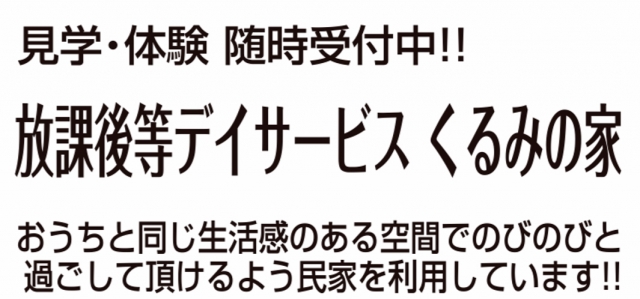 見学・体験 随時受付中!!

放課後等デイサービス くるみの家

おうちと同じ生活感のある空間でのびのびと過ごして頂けるよう民家を利用しています!!